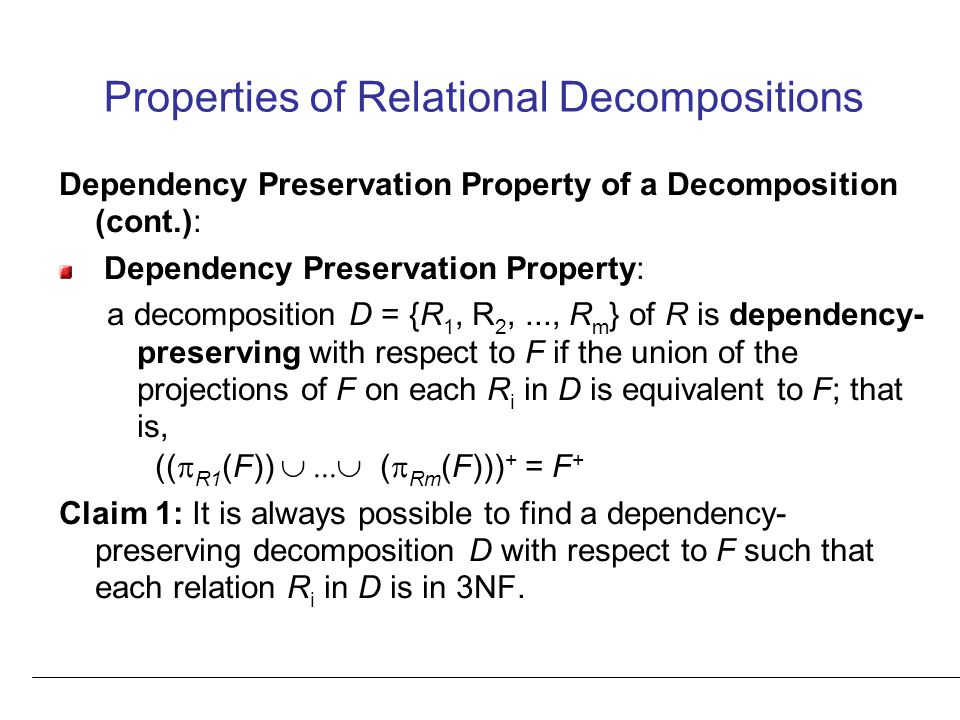 Properties of Relational Decompositions

Dependency Preservation Property of a Decomposition (cont.):

Dependency Preservation Property:

a decomposition $D = \{R_1, R_2, ..., R_m\}$ of $R$ is dependency-preserving with respect to $F$ if the union of the projections of $F$ on each $R_i$ in $D$ is equivalent to $F$; that is,

$((\pi_{R1}(F)) \cup ... \cup (\pi_{Rm}(F)))^+ = F^+$

Claim 1: It is always possible to find a dependency-preserving decomposition $D$ with respect to $F$ such that each relation $R_i$ in $D$ is in 3NF.